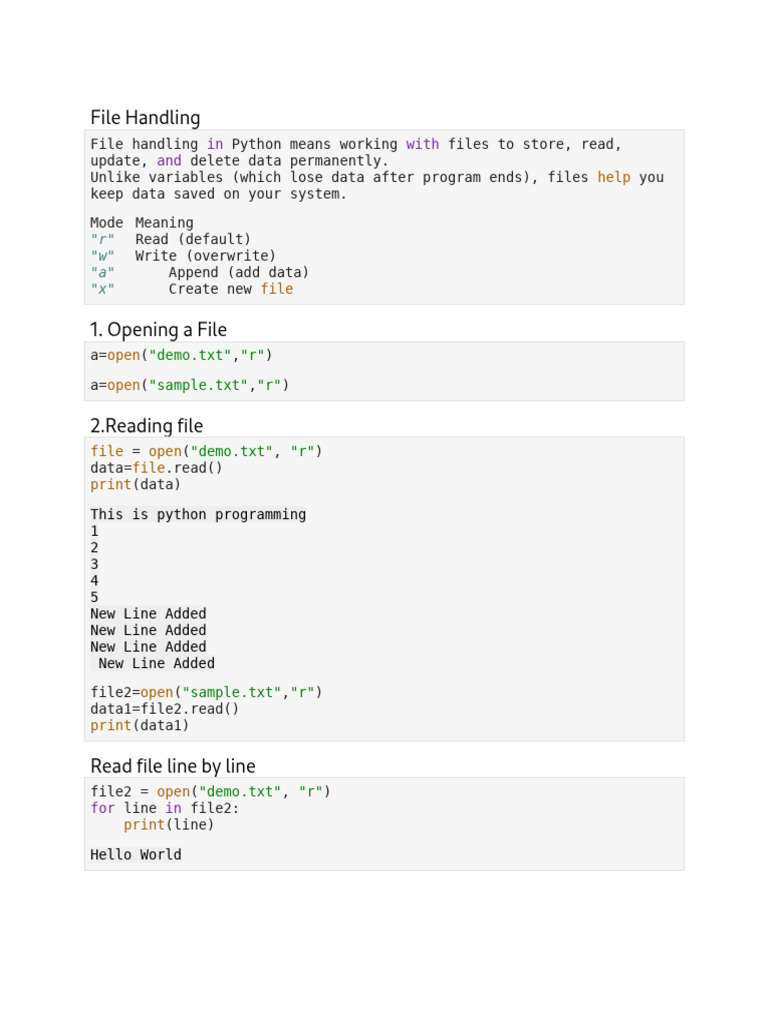 File Handling

File handling in Python means working with files to store, read, update, and delete data permanently.
Unlike variables (which lose data after program ends), files help you keep data saved on your system.

Mode Meaning
"r" Read (default)
"w" Write (overwrite)
"a" Append (add data)
"x" Create new file

1. Opening a File

a=open("demo.txt","r")

a=open("sample.txt","r")

2.Reading file

file = open("demo.txt", "r")
data=file.read()
print(data)

This is python programming
1
2
3
4
5
New Line Added
New Line Added
New Line Added
New Line Added

file2=open("sample.txt","r")
data1=file2.read()
print(data1)

Read file line by line

file2 = open("demo.txt", "r")
for line in file2:
    print(line)

Hello World